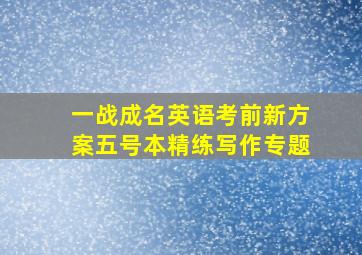 一战成名英语考前新方案五号本精练写作专题